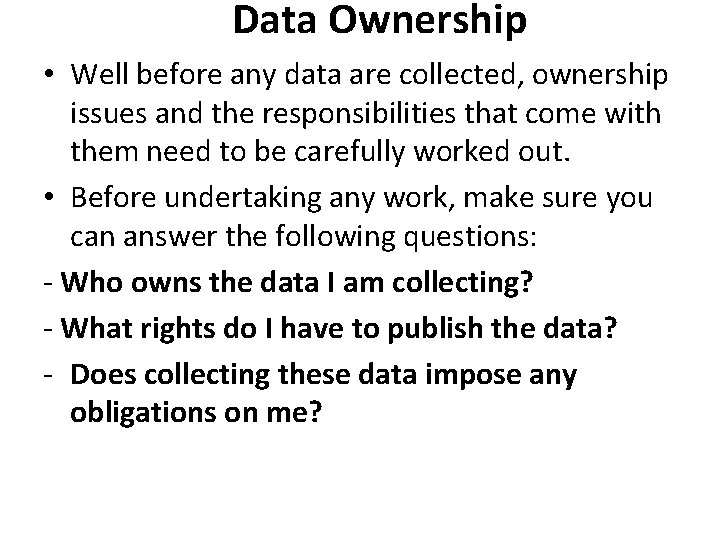 Data Ownership

• Well before any data are collected, ownership issues and the responsibilities that come with them need to be carefully worked out.

• Before undertaking any work, make sure you can answer the following questions:

- Who owns the data I am collecting?

- What rights do I have to publish the data?

- Does collecting these data impose any obligations on me?